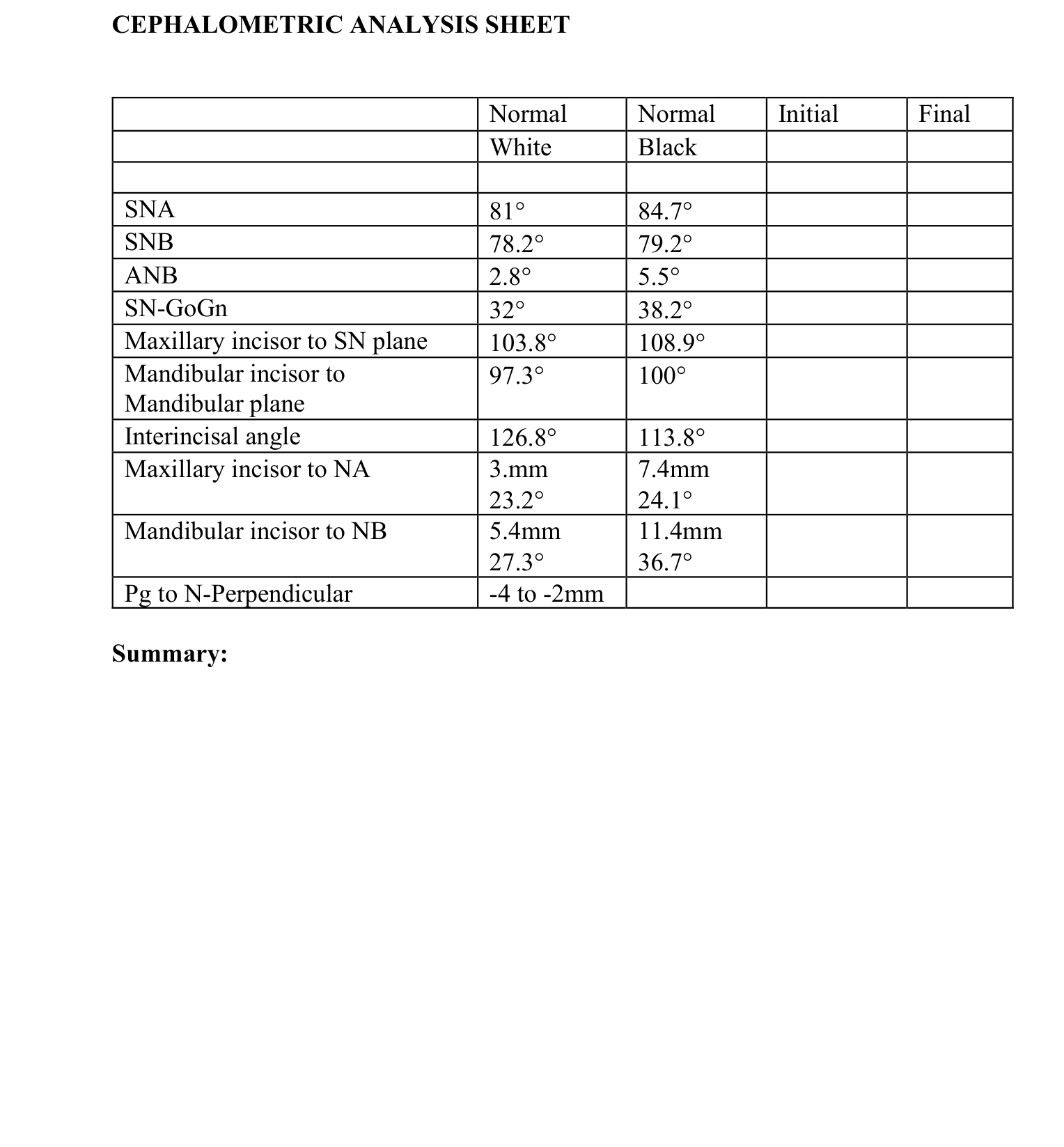 CEPHALOMETRIC ANALYSIS SHEET

|  | Normal | Normal | Initial | Final |
|---|---|---|---|---|
|  | White | Black |  |  |
|  |  |  |  |  |
| SNA | 81° | 84.7° |  |  |
| SNB | 78.2° | 79.2° |  |  |
| ANB | 2.8° | 5.5° |  |  |
| SN-GoGn | 32° | 38.2° |  |  |
| Maxillary incisor to SN plane | 103.8° | 108.9° |  |  |
| Mandibular incisor to Mandibular plane | 97.3° | 100° |  |  |
| Interincisal angle | 126.8° | 113.8° |  |  |
| Maxillary incisor to NA | 3.mm 23.2° | 7.4mm 24.1° |  |  |
| Mandibular incisor to NB | 5.4mm 27.3° | 11.4mm 36.7° |  |  |
| Pg to N-Perpendicular | -4 to -2mm |  |  |  |

Summary: